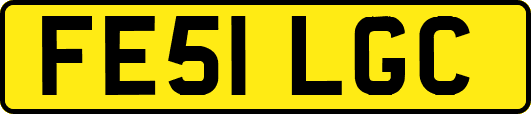 FE51 LGC